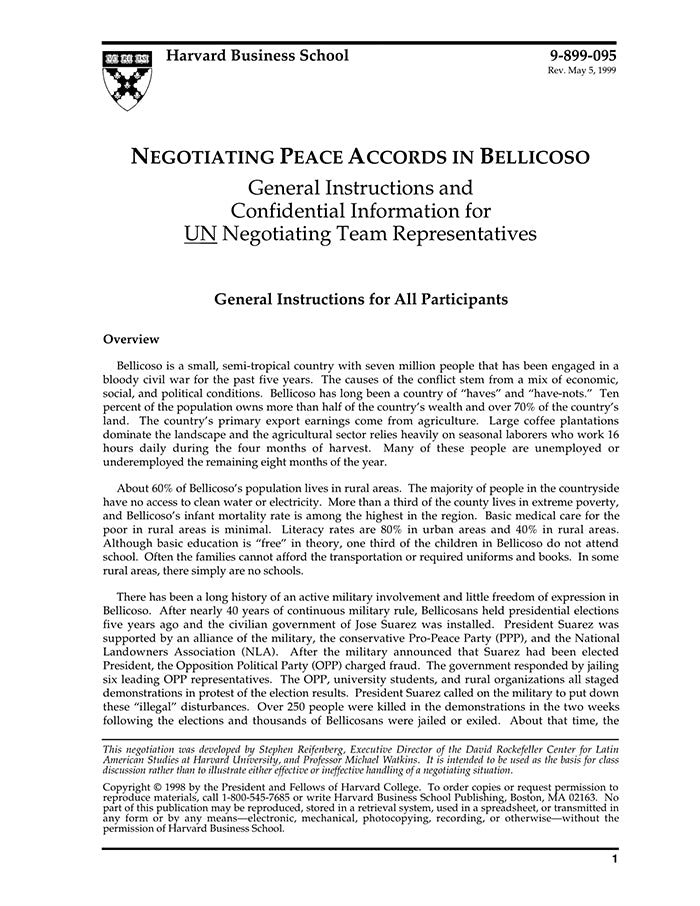 Harvard Business School

9-899-095
Rev. May 5, 1999

NEGOTIATING PEACE ACCORDS IN BELLICOSO
General Instructions and Confidential Information for UN Negotiating Team Representatives

General Instructions for All Participants

Overview

Bellicoso is a small, semi-tropical country with seven million people that has been engaged in a bloody civil war for the past five years. The causes of the conflict stem from a mix of economic, social, and political conditions. Bellicoso has long been a country of "haves" and "have-nots." Ten percent of the population owns more than half of the country's wealth and over 70% of the country's land. The country's primary export earnings come from agriculture. Large coffee plantations dominate the landscape and the agricultural sector relies heavily on seasonal laborers who work 16 hours daily during the four months of harvest. Many of these people are unemployed or underemployed the remaining eight months of the year.

About 60% of Bellicoso's population lives in rural areas. The majority of people in the countryside have no access to clean water or electricity. More than a third of the county lives in extreme poverty, and Bellicoso's infant mortality rate is among the highest in the region. Basic medical care for the poor in rural areas is minimal. Literacy rates are 80% in urban areas and 40% in rural areas. Although basic education is "free" in theory, one third of the children in Bellicoso do not attend school. Often the families cannot afford the transportation or required uniforms and books. In some rural areas, there simply are no schools.

There has been a long history of an active military involvement and little freedom of expression in Bellicoso. After nearly 40 years of continuous military rule, Bellicosans held presidential elections five years ago and the civilian government of Jose Suarez was installed. President Suarez was supported by an alliance of the military, the conservative Pro-Peace Party (PPP), and the National Landowners Association (NLA). After the military announced that Suarez had been elected President, the Opposition Political Party (OPP) charged fraud. The government responded by jailing six leading OPP representatives. The OPP, university students, and rural organizations all staged demonstrations in protest of the election results. President Suarez called on the military to put down these "illegal" disturbances. Over 250 people were killed in the demonstrations in the two weeks following the elections and thousands of Bellicosans were jailed or exiled. About that time, the

This negotiation was developed by Stephen Reifenberg, Executive Director of the David Rockefeller Center for Latin American Studies at Harvard University, and Professor Michael Watkins. It is intended to be used as the basis for class discussion rather than to illustrate either effective or ineffective handling of a negotiating situation.

Copyright © 1998 by the President and Fellows of Harvard College. To order copies or request permission to reproduce materials, call 1-800-545-7685 or write Harvard Business School Publishing, Boston, MA 02163. No part of this publication may be reproduced, stored in a retrieval system, used in a spreadsheet, or transmitted in any form or by any means—electronic, mechanical, photocopying, recording, or otherwise—without the permission of Harvard Business School.

1